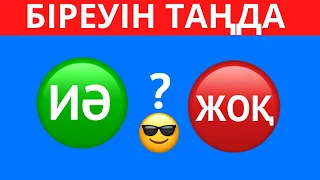 БІРЕУІН ТАҢДА

ИӘ

?

ЖОҚ